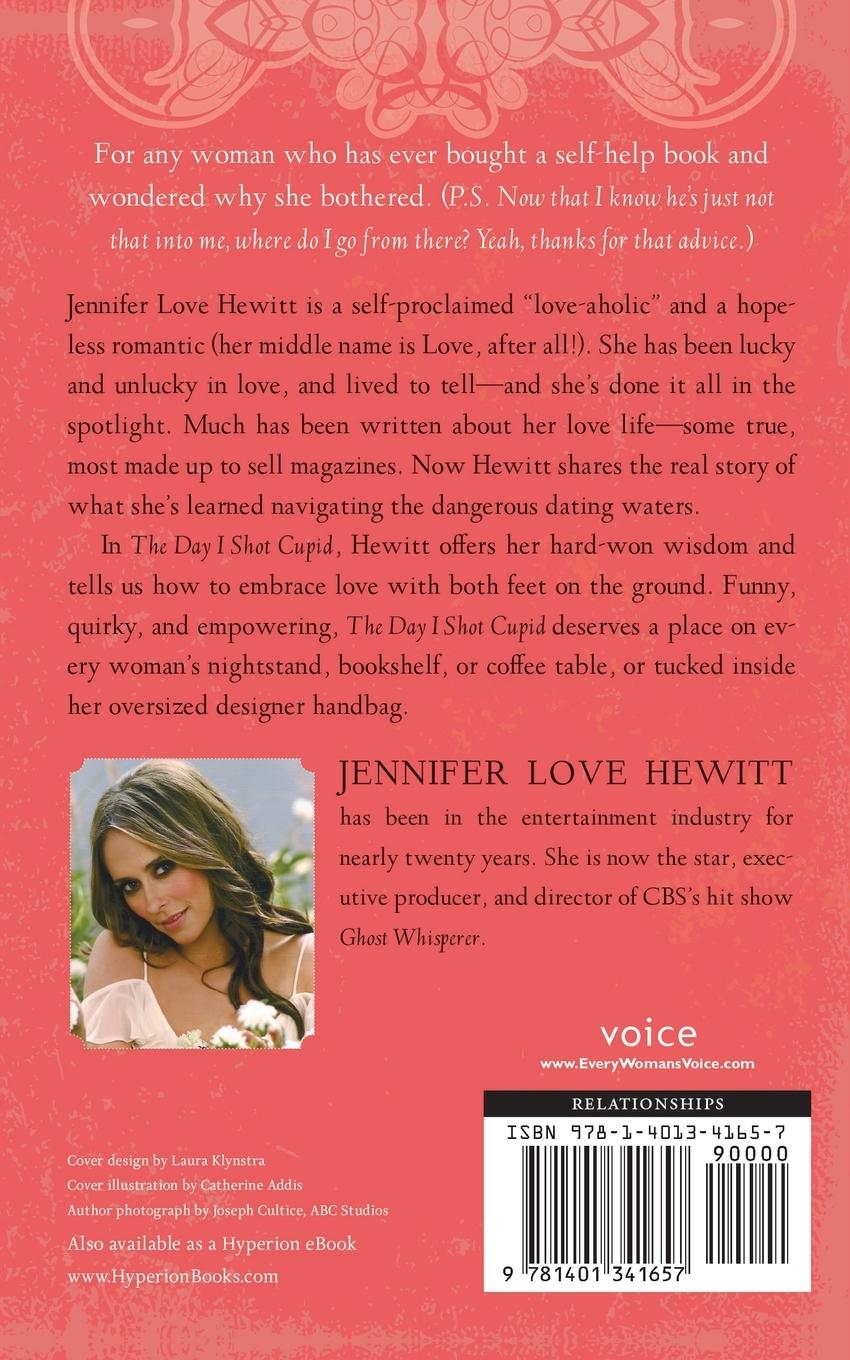 For any woman who has ever bought a self-help book and wondered why she bothered. (P.S. Now that I know he's just not that into me, where do I go from there? Yeah, thanks for that advice.)

Jennifer Love Hewitt is a self-proclaimed "love-aholic" and a hopeless romantic (her middle name is Love, after all!). She has been lucky and unlucky in love, and lived to tell—and she's done it all in the spotlight. Much has been written about her love life—some true, most made up to sell magazines. Now Hewitt shares the real story of what she's learned navigating the dangerous dating waters.

In The Day I Shot Cupid, Hewitt offers her hard-won wisdom and tells us how to embrace love with both feet on the ground. Funny, quirky, and empowering, The Day I Shot Cupid deserves a place on every woman's nightstand, bookshelf, or coffee table, or tucked inside her oversized designer handbag.

JENNIFER LOVE HEWITT has been in the entertainment industry for nearly twenty years. She is now the star, executive producer, and director of CBS's hit show Ghost Whisperer.

voice
www.EveryWomansVoice.com

RELATIONSHIPS
ISBN 978-1-4013-4165-7
90000
9 781401 341657

Cover design by Laura Klynstra
Cover illustration by Catherine Addis
Author photograph by Joseph Cultice, ABC Studios
Also available as a Hyperion eBook
www.HyperionBooks.com